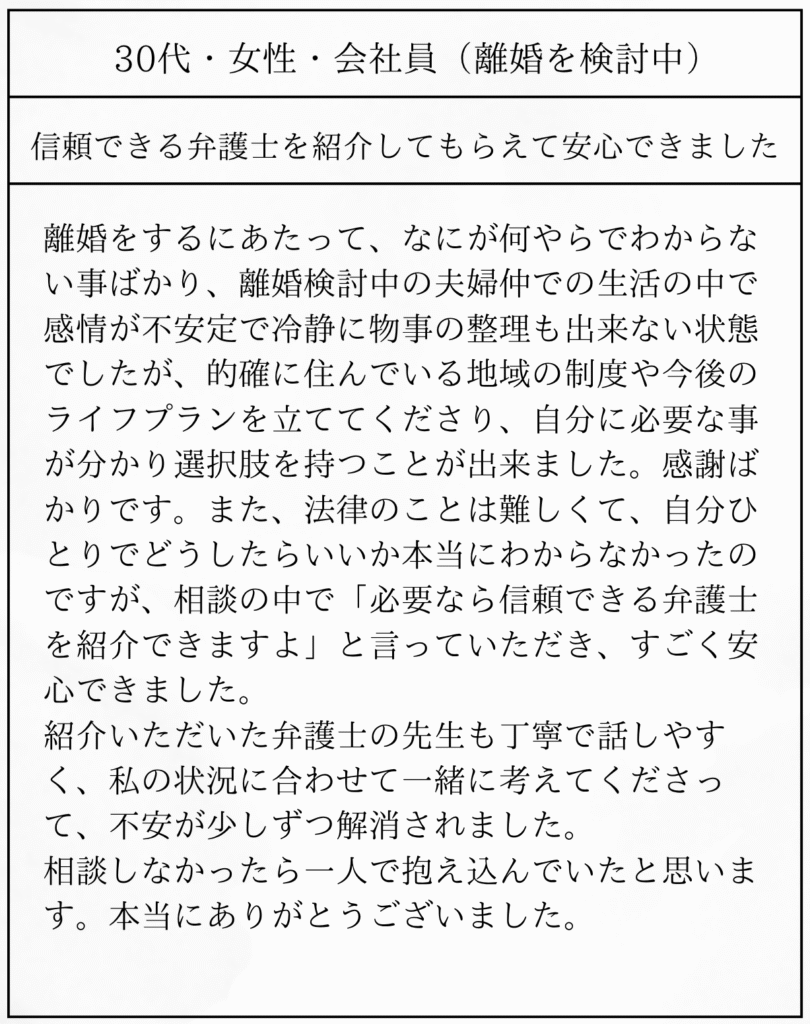 30代・女性・会社員（離婚を検討中）

信頼できる弁護士を紹介してもらえて安心できました

離婚をするにあたって、なにが何やらでわからない事ばかり、離婚検討中の夫婦仲での生活の中で感情が不安定で冷静に物事の整理も出来ない状態でしたが、的確に住んでいる地域の制度や今後のライフプランを立ててくださり、自分に必要な事が分かり選択肢を持つことが出来ました。感謝ばかりです。また、法律のことは難しくて、自分ひとりでどうしたらいいか本当にわからなかったのですが、相談の中で「必要なら信頼できる弁護士を紹介できますよ」と言っていただき、すごく安心できました。
紹介いただいた弁護士の先生も丁寧で話しやすく、私の状況に合わせて一緒に考えてくださって、不安が少しずつ解消されました。
相談しなかったら一人で抱え込んでいたと思います。本当にありがとうございました。